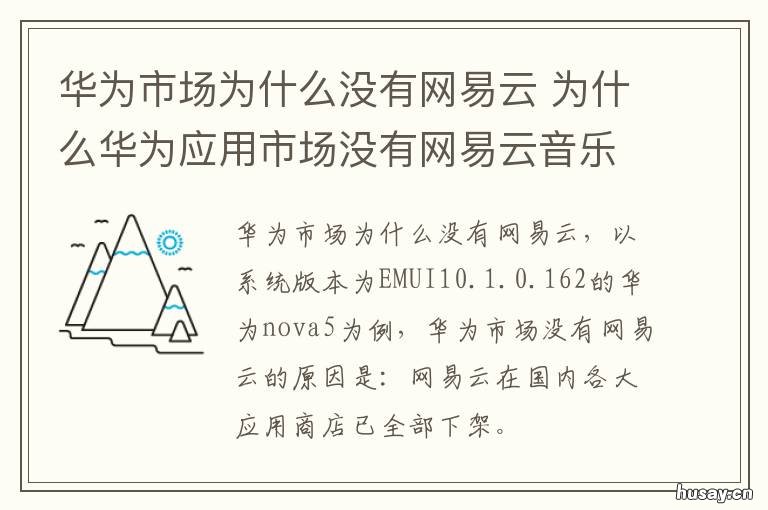 华为市场为什么没有网易云 为什么华为应用市场没有网易云音乐

华为市场为什么没有网易云，以系统版本为EMUI10.1.0.162的华为nova5为例，华为市场没有网易云的原因是：网易云在国内各大应用商店已全部下架。

husay.cn